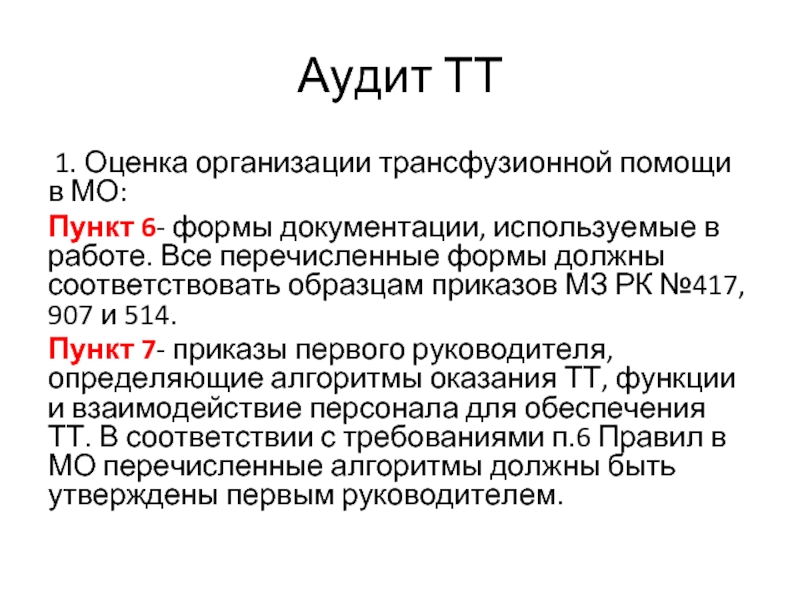 Аудит ТТ

1. Оценка организации трансфузионной помощи в МО:

Пункт 6- формы документации, используемые в работе. Все перечисленные формы должны соответствовать образцам приказов МЗ РК №417, 907 и 514.

Пункт 7- приказы первого руководителя, определяющие алгоритмы оказания ТТ, функции и взаимодействие персонала для обеспечения ТТ. В соответствии с требованиями п.6 Правил в МО перечисленные алгоритмы должны быть утверждены первым руководителем.